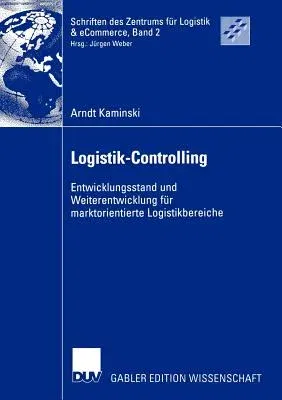 Schriften des Zentrums für Logistik & eCommerce, Band 2
Hrsg.: Jürgen Weber

Arndt Kaminski

Logistik-Controlling

Entwicklungsstand und Weiterentwicklung für marktorientierte Logistikbereiche

DUV

GABLER EDITION WISSENSCHAFT